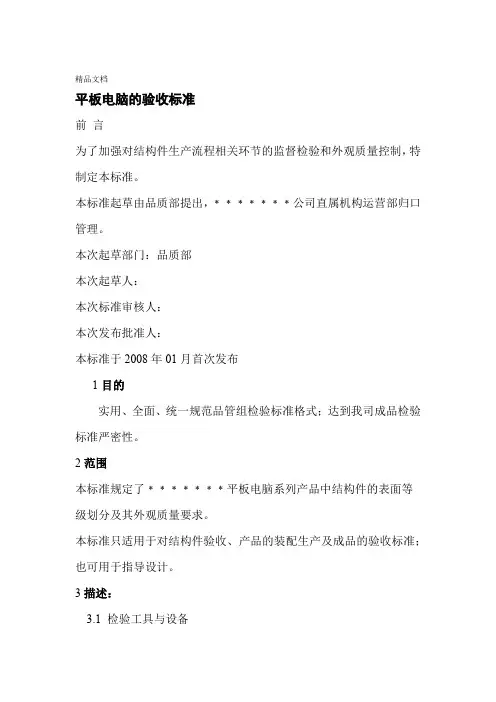 精品文档

平板电脑的验收标准

前 言

为了加强对结构件生产流程相关环节的监督检验和外观质量控制，特制定本标准。

本标准起草由品质部提出，＊＊＊＊＊＊＊公司直属机构运营部归口管理。

本次起草部门：品质部

本次起草人：

本次标准审核人：

本次发布批准人：

本标准于 2008 年 01 月首次发布

1 目的

实用、全面、统一规范品管组检验标准格式；达到我司成品检验标准严密性。

2 范围

本标准规定了＊＊＊＊＊＊＊平板电脑系列产品中结构件的表面等级划分及其外观质量要求。

本标准只适用于对结构件验收、产品的装配生产及成品的验收标准；也可用于指导设计。

3 描述：

3.1 检验工具与设备